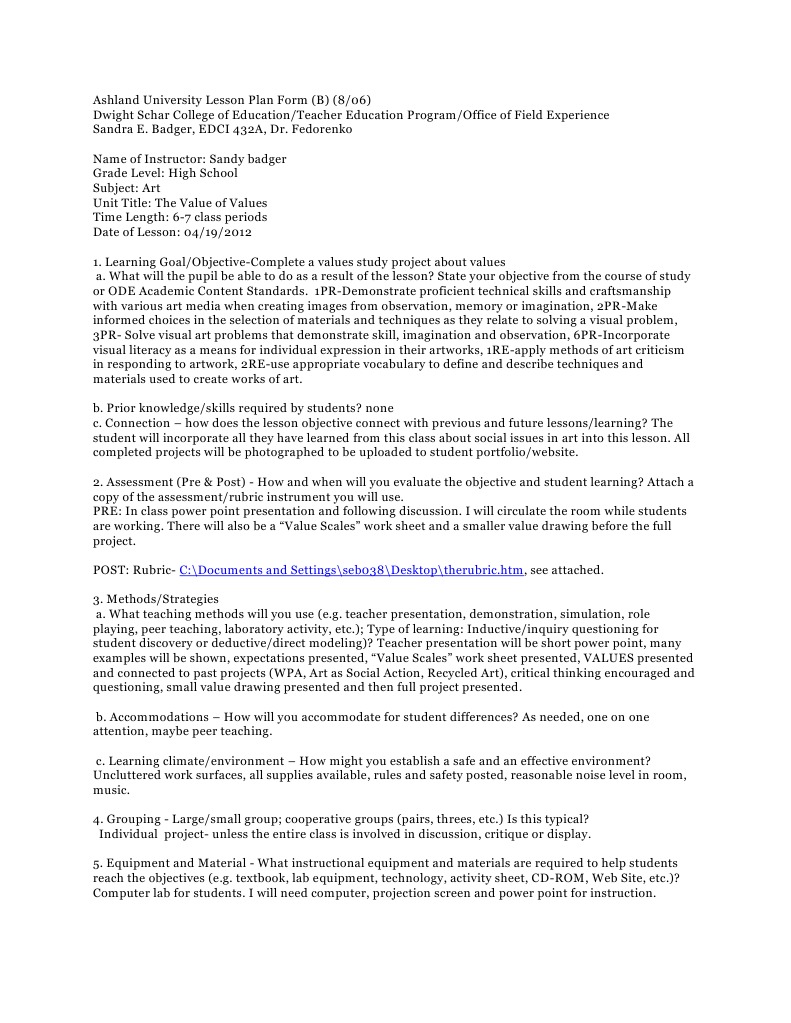 Ashland University Lesson Plan Form (B) (8/06)
Dwight Schar College of Education/Teacher Education Program/Office of Field Experience
Sandra E. Badger, EDCI 432A, Dr. Fedorenko

Name of Instructor: Sandy badger
Grade Level: High School
Subject: Art
Unit Title: The Value of Values
Time Length: 6-7 class periods
Date of Lesson: 04/19/2012

1. Learning Goal/Objective-Complete a values study project about values
a. What will the pupil be able to do as a result of the lesson? State your objective from the course of study or ODE Academic Content Standards. 1PR-Demonstrate proficient technical skills and craftsmanship with various art media when creating images from observation, memory or imagination, 2PR-Make informed choices in the selection of materials and techniques as they relate to solving a visual problem, 3PR- Solve visual art problems that demonstrate skill, imagination and observation, 6PR-Incorporate visual literacy as a means for individual expression in their artworks, 1RE-apply methods of art criticism in responding to artwork, 2RE-use appropriate vocabulary to define and describe techniques and materials used to create works of art.

b. Prior knowledge/skills required by students? none
c. Connection – how does the lesson objective connect with previous and future lessons/learning? The student will incorporate all they have learned from this class about social issues in art into this lesson. All completed projects will be photographed to be uploaded to student portfolio/website.

2. Assessment (Pre & Post) - How and when will you evaluate the objective and student learning? Attach a copy of the assessment/rubric instrument you will use.
PRE: In class power point presentation and following discussion. I will circulate the room while students are working. There will also be a “Value Scales” work sheet and a smaller value drawing before the full project.

POST: Rubric- C:\Documents and Settings\seb038\Desktop\therubric.htm, see attached.

3. Methods/Strategies
a. What teaching methods will you use (e.g. teacher presentation, demonstration, simulation, role playing, peer teaching, laboratory activity, etc.); Type of learning: Inductive/inquiry questioning for student discovery or deductive/direct modeling)? Teacher presentation will be short power point, many examples will be shown, expectations presented, “Value Scales” work sheet presented, VALUES presented and connected to past projects (WPA, Art as Social Action, Recycled Art), critical thinking encouraged and questioning, small value drawing presented and then full project presented.

b. Accommodations – How will you accommodate for student differences? As needed, one on one attention, maybe peer teaching.

c. Learning climate/environment – How might you establish a safe and an effective environment? Uncluttered work surfaces, all supplies available, rules and safety posted, reasonable noise level in room, music.

4. Grouping - Large/small group; cooperative groups (pairs, threes, etc.) Is this typical?
Individual project- unless the entire class is involved in discussion, critique or display.

5. Equipment and Material - What instructional equipment and materials are required to help students reach the objectives (e.g. textbook, lab equipment, technology, activity sheet, CD-ROM, Web Site, etc.)? Computer lab for students. I will need computer, projection screen and power point for instruction.